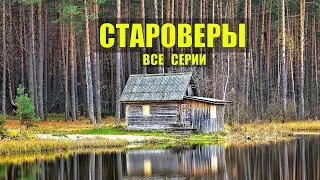 СТАРОВЕРЫ
ВСЕ СЕРИИ